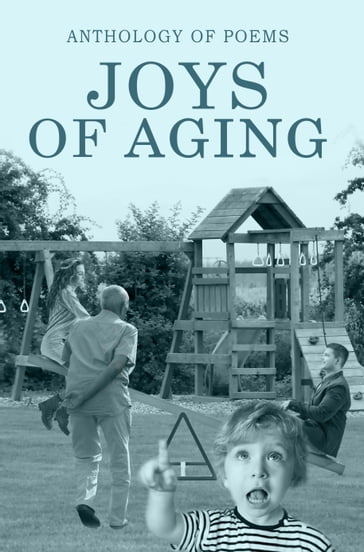 ANTHOLOGY OF POEMS

JOYS OF AGING